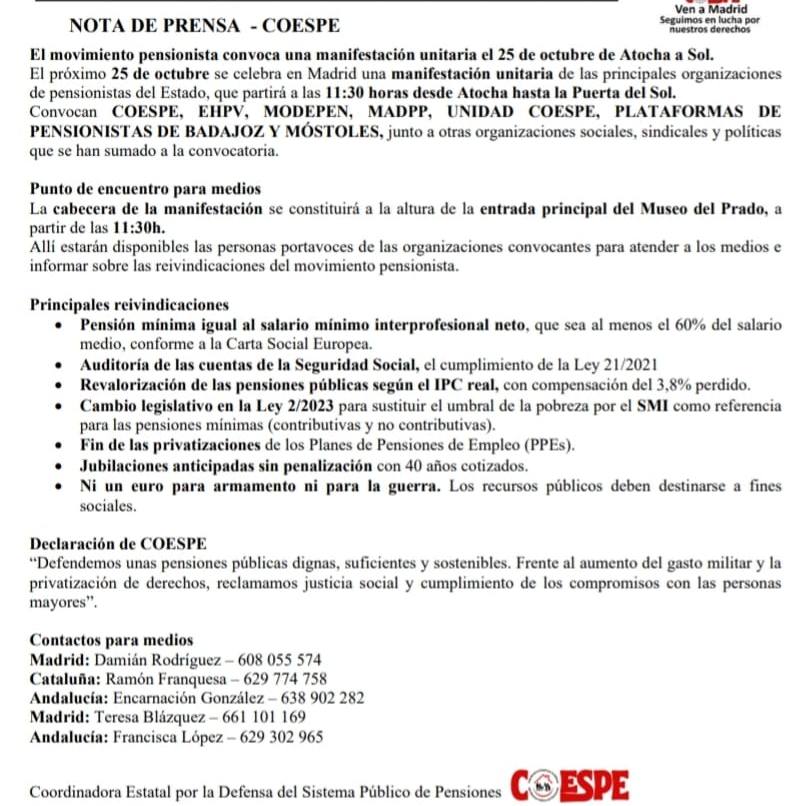 NOTA DE PRENSA - COESPE

Ven a Madrid
Seguimos en lucha por nuestros derechos

El movimiento pensionista convoca una manifestación unitaria el 25 de octubre de Atocha a Sol.
El próximo 25 de octubre se celebra en Madrid una manifestación unitaria de las principales organizaciones de pensionistas del Estado, que partirá a las 11:30 horas desde Atocha hasta la Puerta del Sol.
Convocan COESPE, EHPV, MODEPEN, MADPP, UNIDAD COESPE, PLATAFORMAS DE PENSIONISTAS DE BADAJOZ Y MÓSTOLES, junto a otras organizaciones sociales, sindicales y políticas que se han sumado a la convocatoria.

Punto de encuentro para medios
La cabecera de la manifestación se constituirá a la altura de la entrada principal del Museo del Prado, a partir de las 11:30h.
Allí estarán disponibles las personas portavoces de las organizaciones convocantes para atender a los medios e informar sobre las reivindicaciones del movimiento pensionista.

Principales reivindicaciones
• Pensión mínima igual al salario mínimo interprofesional neto, que sea al menos el 60% del salario medio, conforme a la Carta Social Europea.
• Auditoría de las cuentas de la Seguridad Social, el cumplimiento de la Ley 21/2021
• Revalorización de las pensiones públicas según el IPC real, con compensación del 3,8% perdido.
• Cambio legislativo en la Ley 2/2023 para sustituir el umbral de la pobreza por el SMI como referencia para las pensiones mínimas (contributivas y no contributivas).
• Fin de las privatizaciones de los Planes de Pensiones de Empleo (PPEs).
• Jubilaciones anticipadas sin penalización con 40 años cotizados.
• Ni un euro para armamento ni para la guerra. Los recursos públicos deben destinarse a fines sociales.

Declaración de COESPE
"Defendemos unas pensiones públicas dignas, suficientes y sostenibles. Frente al aumento del gasto militar y la privatización de derechos, reclamamos justicia social y cumplimiento de los compromisos con las personas mayores".

Contactos para medios
Madrid: Damián Rodríguez – 608 055 574
Cataluña: Ramón Franquesa – 629 774 758
Andalucía: Encarnación González – 638 902 282
Madrid: Teresa Blázquez – 661 101 169
Andalucía: Francisca López – 629 302 965

Coordinadora Estatal por la Defensa del Sistema Público de Pensiones COESPE